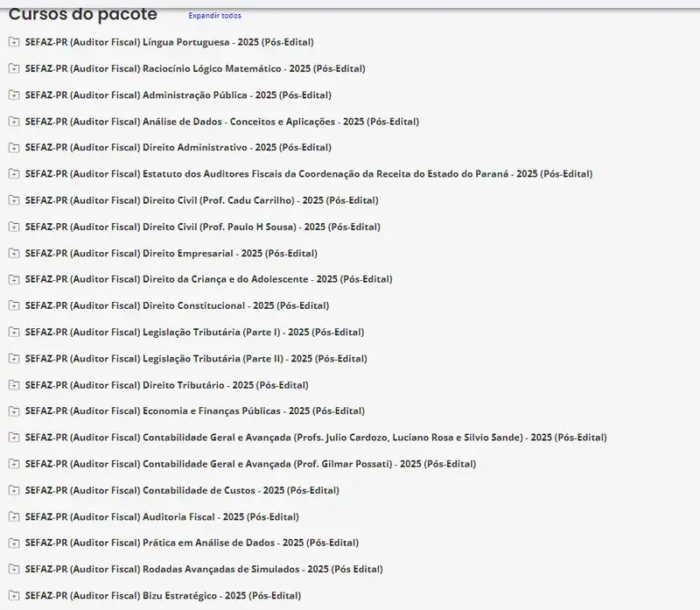 Cursos do pacote
Expandir todos

SEFAZ-PR (Auditor Fiscal) Língua Portuguesa - 2025 (Pós-Edital)

SEFAZ-PR (Auditor Fiscal) Raciocínio Lógico Matemático - 2025 (Pós-Edital)

SEFAZ-PR (Auditor Fiscal) Administração Pública - 2025 (Pós-Edital)

SEFAZ-PR (Auditor Fiscal) Análise de Dados - Conceitos e Aplicações - 2025 (Pós-Edital)

SEFAZ-PR (Auditor Fiscal) Direito Administrativo - 2025 (Pós-Edital)

SEFAZ-PR (Auditor Fiscal) Estatuto dos Auditores Fiscais da Coordenação da Receita do Estado do Paraná - 2025 (Pós-Edital)

SEFAZ-PR (Auditor Fiscal) Direito Civil (Prof. Cadu Carrilho) - 2025 (Pós-Edital)

SEFAZ-PR (Auditor Fiscal) Direito Civil (Prof. Paulo H Sousa) - 2025 (Pós-Edital)

SEFAZ-PR (Auditor Fiscal) Direito Empresarial - 2025 (Pós-Edital)

SEFAZ-PR (Auditor Fiscal) Direito da Criança e do Adolescente - 2025 (Pós-Edital)

SEFAZ-PR (Auditor Fiscal) Direito Constitucional - 2025 (Pós-Edital)

SEFAZ-PR (Auditor Fiscal) Legislação Tributária (Parte I) - 2025 (Pós-Edital)

SEFAZ-PR (Auditor Fiscal) Legislação Tributária (Parte II) - 2025 (Pós-Edital)

SEFAZ-PR (Auditor Fiscal) Direito Tributário - 2025 (Pós-Edital)

SEFAZ-PR (Auditor Fiscal) Economia e Finanças Públicas - 2025 (Pós-Edital)

SEFAZ-PR (Auditor Fiscal) Contabilidade Geral e Avançada (Profs. Julio Cardozo, Luciano Rosa e Silvio Sande) - 2025 (Pós-Edital)

SEFAZ-PR (Auditor Fiscal) Contabilidade Geral e Avançada (Prof. Gilmar Possati) - 2025 (Pós-Edital)

SEFAZ-PR (Auditor Fiscal) Contabilidade de Custos - 2025 (Pós-Edital)

SEFAZ-PR (Auditor Fiscal) Auditoria Fiscal - 2025 (Pós-Edital)

SEFAZ-PR (Auditor Fiscal) Prática em Análise de Dados - 2025 (Pós-Edital)

SEFAZ-PR (Auditor Fiscal) Rodadas Avançadas de Simulados - 2025 (Pós Edital)

SEFAZ-PR (Auditor Fiscal) Bizu Estratégico - 2025 (Pós-Edital)